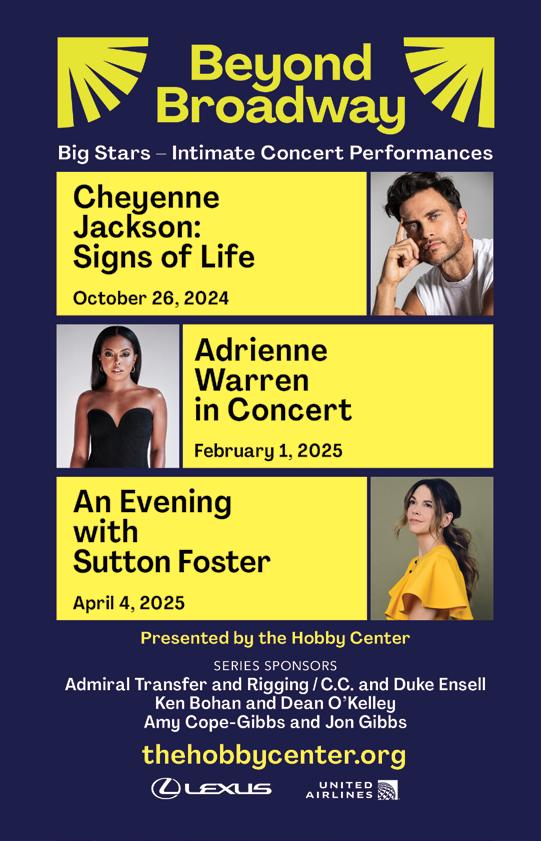 Beyond Broadway

Big Stars – Intimate Concert Performances

Cheyenne Jackson: Signs of Life

October 26, 2024

Adrienne Warren in Concert

February 1, 2025

An Evening with Sutton Foster

April 4, 2025

Presented by the Hobby Center

SERIES SPONSORS
Admiral Transfer and Rigging / C.C. and Duke Ensell
Ken Bohan and Dean O'Kelley
Amy Cope-Gibbs and Jon Gibbs

thehobbycenter.org

LEXUS

UNITED AIRLINES